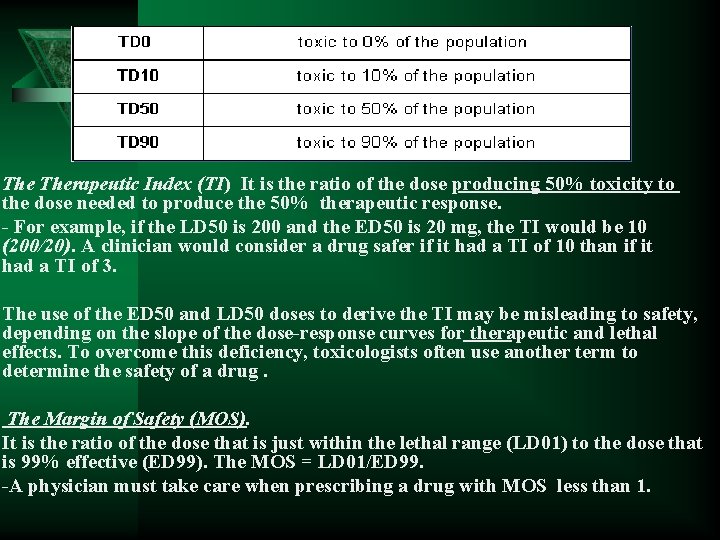 | TD0 | toxic to 0% of the population |
|---|---|
| TD10 | toxic to 10% of the population |
| TD50 | toxic to 50% of the population |
| TD90 | toxic to 90% of the population |

The Therapeutic Index (TI) It is the ratio of the dose producing 50% toxicity to the dose needed to produce the 50% therapeutic response.
- For example, if the LD50 is 200 and the ED50 is 20 mg, the TI would be 10 (200/20). A clinician would consider a drug safer if it had a TI of 10 than if it had a TI of 3.

The use of the ED50 and LD50 doses to derive the TI may be misleading to safety, depending on the slope of the dose-response curves for therapeutic and lethal effects. To overcome this deficiency, toxicologists often use another term to determine the safety of a drug .

The Margin of Safety (MOS).
It is the ratio of the dose that is just within the lethal range (LD01) to the dose that is 99% effective (ED99). The MOS = LD01/ED99.
-A physician must take care when prescribing a drug with MOS less than 1.